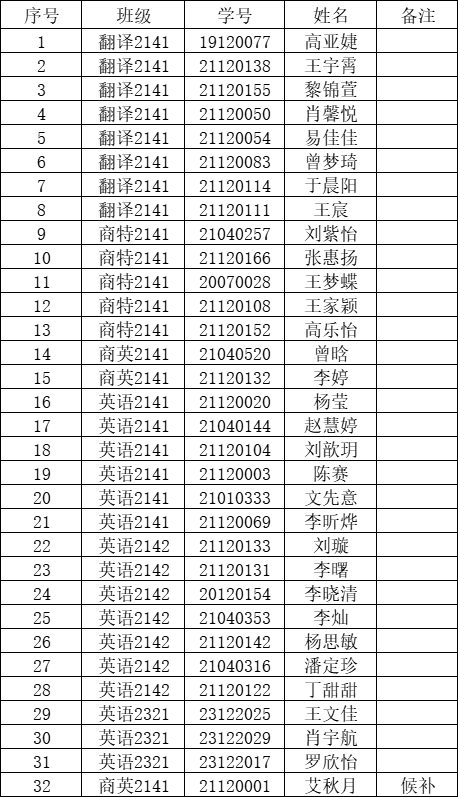 | 序号 | 班级 | 学号 | 姓名 | 备注 |
|---|---|---|---|---|
| 1 | 翻译2141 | 19120077 | 高亚婕 | |
| 2 | 翻译2141 | 21120138 | 王宇霄 | |
| 3 | 翻译2141 | 21120155 | 黎锦萱 | |
| 4 | 翻译2141 | 21120050 | 肖馨悦 | |
| 5 | 翻译2141 | 21120054 | 易佳佳 | |
| 6 | 翻译2141 | 21120083 | 曾梦琦 | |
| 7 | 翻译2141 | 21120114 | 于晨阳 | |
| 8 | 翻译2141 | 21120111 | 王宸 | |
| 9 | 商特2141 | 21040257 | 刘紫怡 | |
| 10 | 商特2141 | 21120166 | 张惠扬 | |
| 11 | 商特2141 | 20070028 | 王梦蝶 | |
| 12 | 商特2141 | 21120108 | 王家颖 | |
| 13 | 商特2141 | 21120152 | 高乐怡 | |
| 14 | 商英2141 | 21040520 | 曾晗 | |
| 15 | 商英2141 | 21120132 | 李婷 | |
| 16 | 英语2141 | 21120020 | 杨莹 | |
| 17 | 英语2141 | 21040144 | 赵慧婷 | |
| 18 | 英语2141 | 21120104 | 刘歆玥 | |
| 19 | 英语2141 | 21120003 | 陈赛 | |
| 20 | 英语2141 | 21010333 | 文先意 | |
| 21 | 英语2141 | 21120069 | 李昕烨 | |
| 22 | 英语2142 | 21120133 | 刘璇 | |
| 23 | 英语2142 | 21120131 | 李曙 | |
| 24 | 英语2142 | 20120154 | 李晓清 | |
| 25 | 英语2142 | 21040353 | 李灿 | |
| 26 | 英语2142 | 21120142 | 杨思敏 | |
| 27 | 英语2142 | 21040316 | 潘定珍 | |
| 28 | 英语2142 | 21120122 | 丁甜甜 | |
| 29 | 英语2321 | 23122025 | 王文佳 | |
| 30 | 英语2321 | 23122029 | 肖宇航 | |
| 31 | 英语2321 | 23122017 | 罗欣怡 | |
| 32 | 商英2141 | 21120001 | 艾秋月 | 候补 |